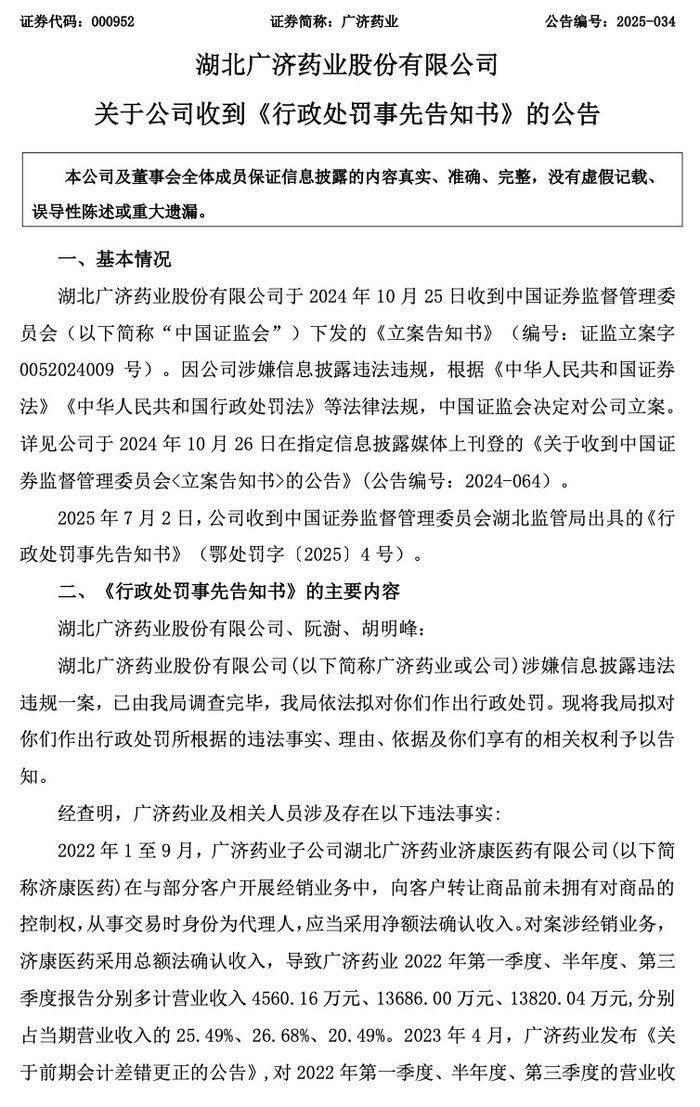 证券代码：000952　　证券简称：广济药业　　公告编号：2025-034

湖北广济药业股份有限公司
关于公司收到《行政处罚事先告知书》的公告

本公司及董事会全体成员保证信息披露的内容真实、准确、完整，没有虚假记载、误导性陈述或重大遗漏。

一、基本情况

湖北广济药业股份有限公司于 2024 年 10 月 25 日收到中国证券监督管理委员会（以下简称“中国证监会”）下发的《立案告知书》（编号：证监立案字 0052024009 号）。因公司涉嫌信息披露违法违规，根据《中华人民共和国证券法》《中华人民共和国行政处罚法》等法律法规，中国证监会决定对公司立案。详见公司于 2024 年 10 月 26 日在指定信息披露媒体上刊登的《关于收到中国证券监督管理委员会<立案告知书>的公告》（公告编号：2024-064）。

2025 年 7 月 2 日，公司收到中国证券监督管理委员会湖北监管局出具的《行政处罚事先告知书》（鄂处罚字〔2025〕4 号）。

二、《行政处罚事先告知书》的主要内容

湖北广济药业股份有限公司、阮澍、胡明峰：

湖北广济药业股份有限公司(以下简称广济药业或公司)涉嫌信息披露违法违规一案，已由我局调查完毕，我局依法拟对你们作出行政处罚。现将我局拟对你们作出行政处罚所根据的违法事实、理由、依据及你们享有的相关权利予以告知。

经查明，广济药业及相关人员涉及存在以下违法事实:

2022 年 1 至 9 月，广济药业子公司湖北广济药业济康医药有限公司(以下简称济康医药)在与部分客户开展经销业务中，向客户转让商品前未拥有对商品的控制权，从事交易时身份为代理人，应当采用净额法确认收入。对案涉经销业务，济康医药采用总额法确认收入，导致广济药业 2022 年第一季度、半年度、第三季度报告分别多计营业收入 4560.16 万元、13686.00 万元、13820.04 万元，分别占当期营业收入的 25.49%、26.68%、20.49%。2023 年 4 月，广济药业发布《关于前期会计差错更正的公告》，对 2022 年第一季度、半年度、第三季度的营业收